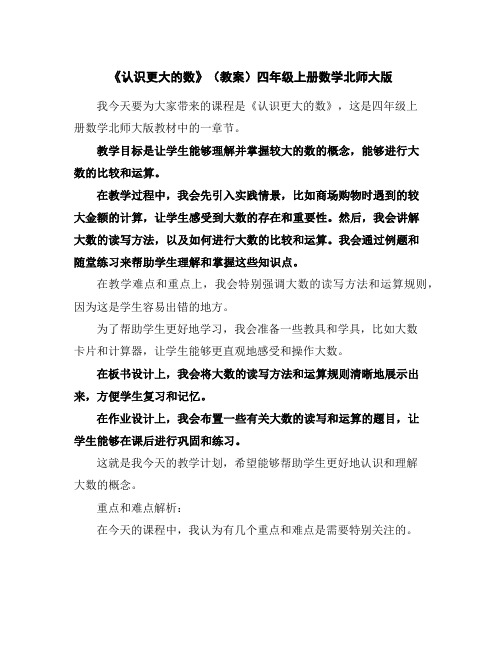 《认识更大的数》（教案）四年级上册数学北师大版

我今天要为大家带来的课程是《认识更大的数》，这是四年级上册数学北师大版教材中的一章节。

教学目标是让学生能够理解并掌握较大的数的概念，能够进行大数的比较和运算。

在教学过程中，我会先引入实践情景，比如商场购物时遇到的较大金额的计算，让学生感受到大数的存在和重要性。然后，我会讲解大数的读写方法，以及如何进行大数的比较和运算。我会通过例题和随堂练习来帮助学生理解和掌握这些知识点。

在教学难点和重点上，我会特别强调大数的读写方法和运算规则，因为这是学生容易出错的地方。

为了帮助学生更好地学习，我会准备一些教具和学具，比如大数卡片和计算器，让学生能够更直观地感受和操作大数。

在板书设计上，我会将大数的读写方法和运算规则清晰地展示出来，方便学生复习和记忆。

在作业设计上，我会布置一些有关大数的读写和运算的题目，让学生能够在课后进行巩固和练习。

这就是我今天的教学计划，希望能够帮助学生更好地认识和理解大数的概念。

重点和难点解析：

在今天的课程中，我认为有几个重点和难点是需要特别关注的。